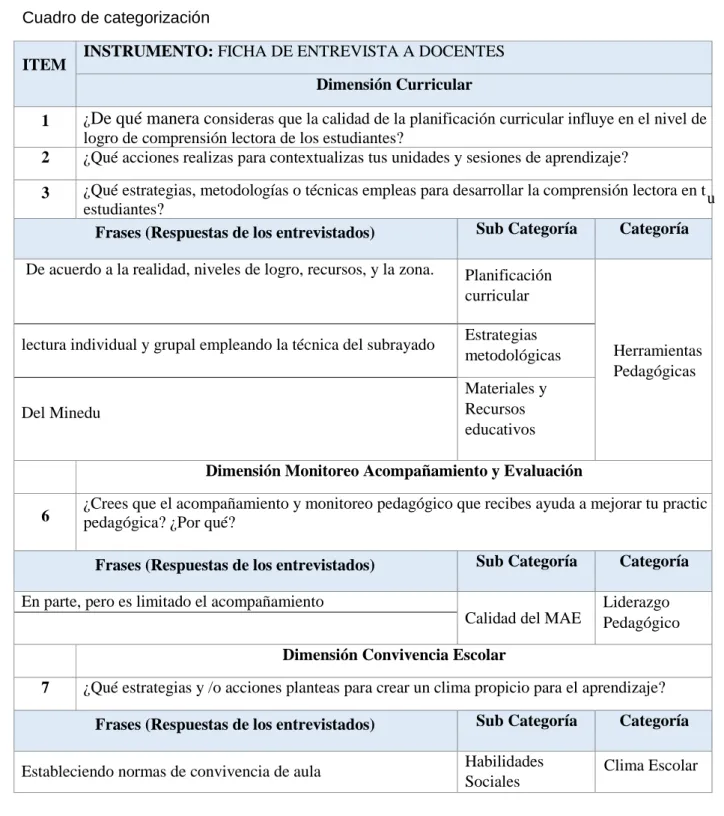 Cuadro de categorización

| ITEM | INSTRUMENTO: FICHA DE ENTREVISTA A DOCENTES | | |
|---|---|---|---|
| | Dimensión Curricular | | |
| 1 | ¿De qué manera consideras que la calidad de la planificación curricular influye en el nivel de logro de comprensión lectora de los estudiantes? | | |
| 2 | ¿Qué acciones realizas para contextualizas tus unidades y sesiones de aprendizaje? | | |
| 3 | ¿Qué estrategias, metodologías o técnicas empleas para desarrollar la comprensión lectora en tu estudiantes? | | |
| Frases (Respuestas de los entrevistados) | | Sub Categoría | Categoría |
| De acuerdo a la realidad, niveles de logro, recursos, y la zona. | | Planificación curricular | Herramientas Pedagógicas |
| lectura individual y grupal empleando la técnica del subrayado | | Estrategias metodológicas | |
| Del Minedu | | Materiales y Recursos educativos | |
| | Dimensión Monitoreo Acompañamiento y Evaluación | | |
| 6 | ¿Crees que el acompañamiento y monitoreo pedagógico que recibes ayuda a mejorar tu practic pedagógica? ¿Por qué? | | |
| Frases (Respuestas de los entrevistados) | | Sub Categoría | Categoría |
| En parte, pero es limitado el acompañamiento | | Calidad del MAE | Liderazgo Pedagógico |
| | Dimensión Convivencia Escolar | | |
| 7 | ¿Qué estrategias y /o acciones planteas para crear un clima propicio para el aprendizaje? | | |
| Frases (Respuestas de los entrevistados) | | Sub Categoría | Categoría |
| Estableciendo normas de convivencia de aula | | Habilidades Sociales | Clima Escolar |